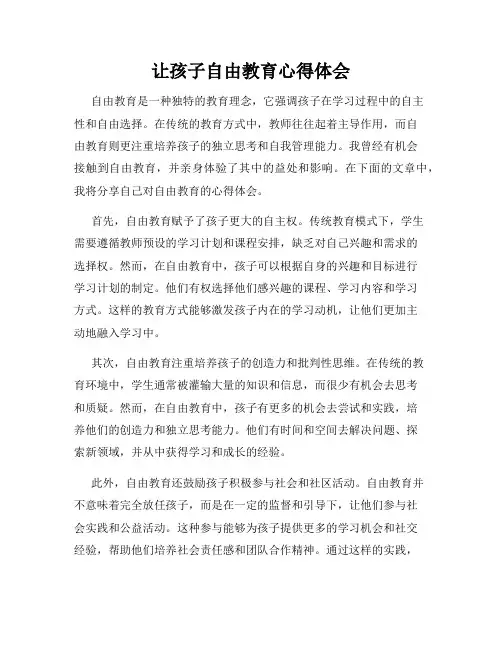 让孩子自由教育心得体会

自由教育是一种独特的教育理念，它强调孩子在学习过程中的自主性和自由选择。在传统的教育方式中，教师往往起着主导作用，而自由教育则更注重培养孩子的独立思考和自我管理能力。我曾经有机会接触到自由教育，并亲身体验了其中的益处和影响。在下面的文章中，我将分享自己对自由教育的心得体会。

首先，自由教育赋予了孩子更大的自主权。传统教育模式下，学生需要遵循教师预设的学习计划和课程安排，缺乏对自己兴趣和需求的选择权。然而，在自由教育中，孩子可以根据自身的兴趣和目标进行学习计划的制定。他们有权选择他们感兴趣的课程、学习内容和学习方式。这样的教育方式能够激发孩子内在的学习动机，让他们更加主动地融入学习中。

其次，自由教育注重培养孩子的创造力和批判性思维。在传统的教育环境中，学生通常被灌输大量的知识和信息，而很少有机会去思考和质疑。然而，在自由教育中，孩子有更多的机会去尝试和实践，培养他们的创造力和独立思考能力。他们有时间和空间去解决问题、探索新领域，并从中获得学习和成长的经验。

此外，自由教育还鼓励孩子积极参与社会和社区活动。自由教育并不意味着完全放任孩子，而是在一定的监督和引导下，让他们参与社会实践和公益活动。这种参与能够为孩子提供更多的学习机会和社交经验，帮助他们培养社会责任感和团队合作精神。通过这样的实践，